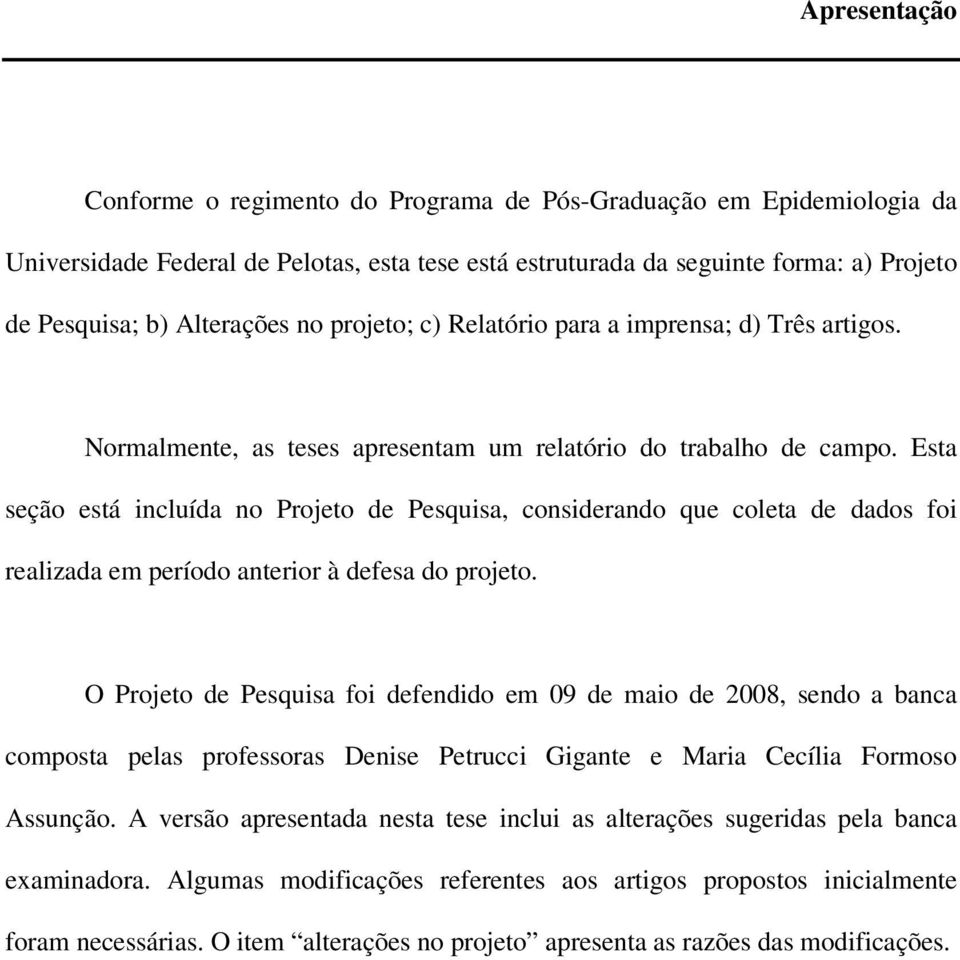 Apresentação

Conforme o regimento do Programa de Pós-Graduação em Epidemiologia da Universidade Federal de Pelotas, esta tese está estruturada da seguinte forma: a) Projeto de Pesquisa; b) Alterações no projeto; c) Relatório para a imprensa; d) Três artigos.

Normalmente, as teses apresentam um relatório do trabalho de campo. Esta seção está incluída no Projeto de Pesquisa, considerando que coleta de dados foi realizada em período anterior à defesa do projeto.

O Projeto de Pesquisa foi defendido em 09 de maio de 2008, sendo a banca composta pelas professoras Denise Petrucci Gigante e Maria Cecília Formoso Assunção. A versão apresentada nesta tese inclui as alterações sugeridas pela banca examinadora. Algumas modificações referentes aos artigos propostos inicialmente foram necessárias. O item “alterações no projeto” apresenta as razões das modificações.